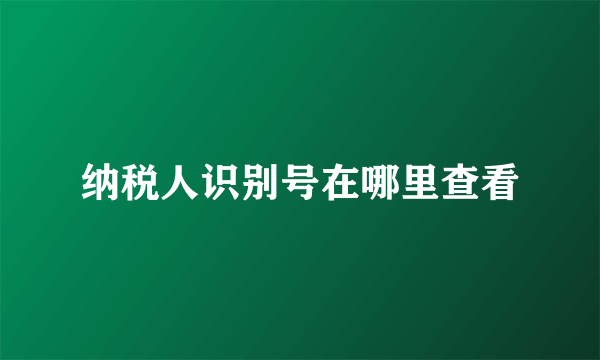 纳税人识别号在哪里查看